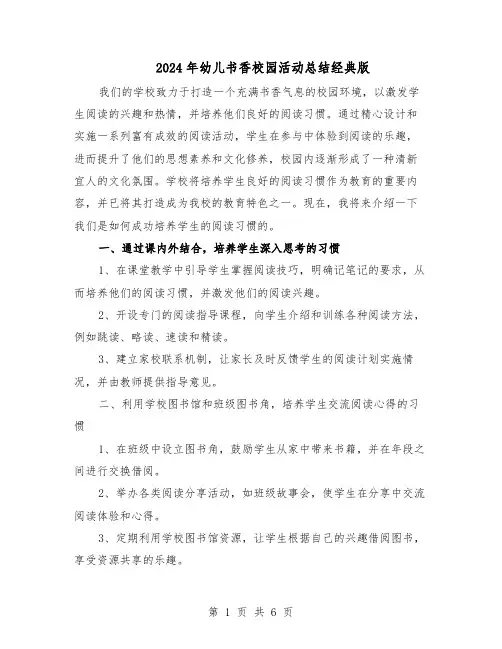 2024年幼儿书香校园活动总结经典版

我们的学校致力于打造一个充满书香气息的校园环境，以激发学生阅读的兴趣和热情，并培养他们良好的阅读习惯。通过精心设计和实施一系列富有成效的阅读活动，学生在参与中体验到阅读的乐趣，进而提升了他们的思想素养和文化修养，校园内逐渐形成了一种清新宜人的文化氛围。学校将培养学生良好的阅读习惯作为教育的重要内容，并已将其打造成为我校的教育特色之一。现在，我将来介绍一下我们是如何成功培养学生的阅读习惯的。

一、通过课内外结合，培养学生深入思考的习惯

1、在课堂教学中引导学生掌握阅读技巧，明确记笔记的要求，从而培养他们的阅读习惯，并激发他们的阅读兴趣。

2、开设专门的阅读指导课程，向学生介绍和训练各种阅读方法，例如跳读、略读、速读和精读。

3、建立家校联系机制，让家长及时反馈学生的阅读计划实施情况，并由教师提供指导意见。

二、利用学校图书馆和班级图书角，培养学生交流阅读心得的习惯

1、在班级中设立图书角，鼓励学生从家中带来书籍，并在年段之间进行交换借阅。

2、举办各类阅读分享活动，如班级故事会，使学生在分享中交流阅读体验和心得。

3、定期利用学校图书馆资源，让学生根据自己的兴趣借阅图书，享受资源共享的乐趣。

第 1 页 共 6 页